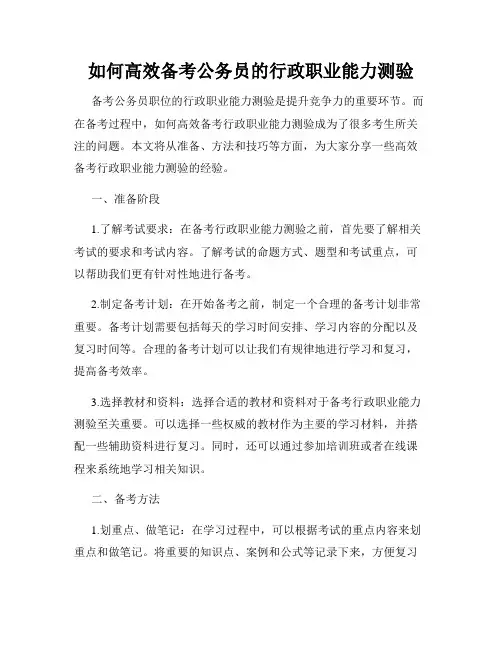 如何高效备考公务员的行政职业能力测验

备考公务员职位的行政职业能力测验是提升竞争力的重要环节。而在备考过程中，如何高效备考行政职业能力测验成为了很多考生所关注的问题。本文将从准备、方法和技巧等方面，为大家分享一些高效备考行政职业能力测验的经验。

一、准备阶段

1.了解考试要求：在备考行政职业能力测验之前，首先要了解相关考试的要求和考试内容。了解考试的命题方式、题型和考试重点，可以帮助我们更有针对性地进行备考。

2.制定备考计划：在开始备考之前，制定一个合理的备考计划非常重要。备考计划需要包括每天的学习时间安排、学习内容的分配以及复习时间等。合理的备考计划可以让我们有规律地进行学习和复习，提高备考效率。

3.选择教材和资料：选择合适的教材和资料对于备考行政职业能力测验至关重要。可以选择一些权威的教材作为主要的学习材料，并搭配一些辅助资料进行复习。同时，还可以通过参加培训班或者在线课程来系统地学习相关知识。

二、备考方法

1.划重点、做笔记：在学习过程中，可以根据考试的重点内容来划重点和做笔记。将重要的知识点、案例和公式等记录下来，方便复习